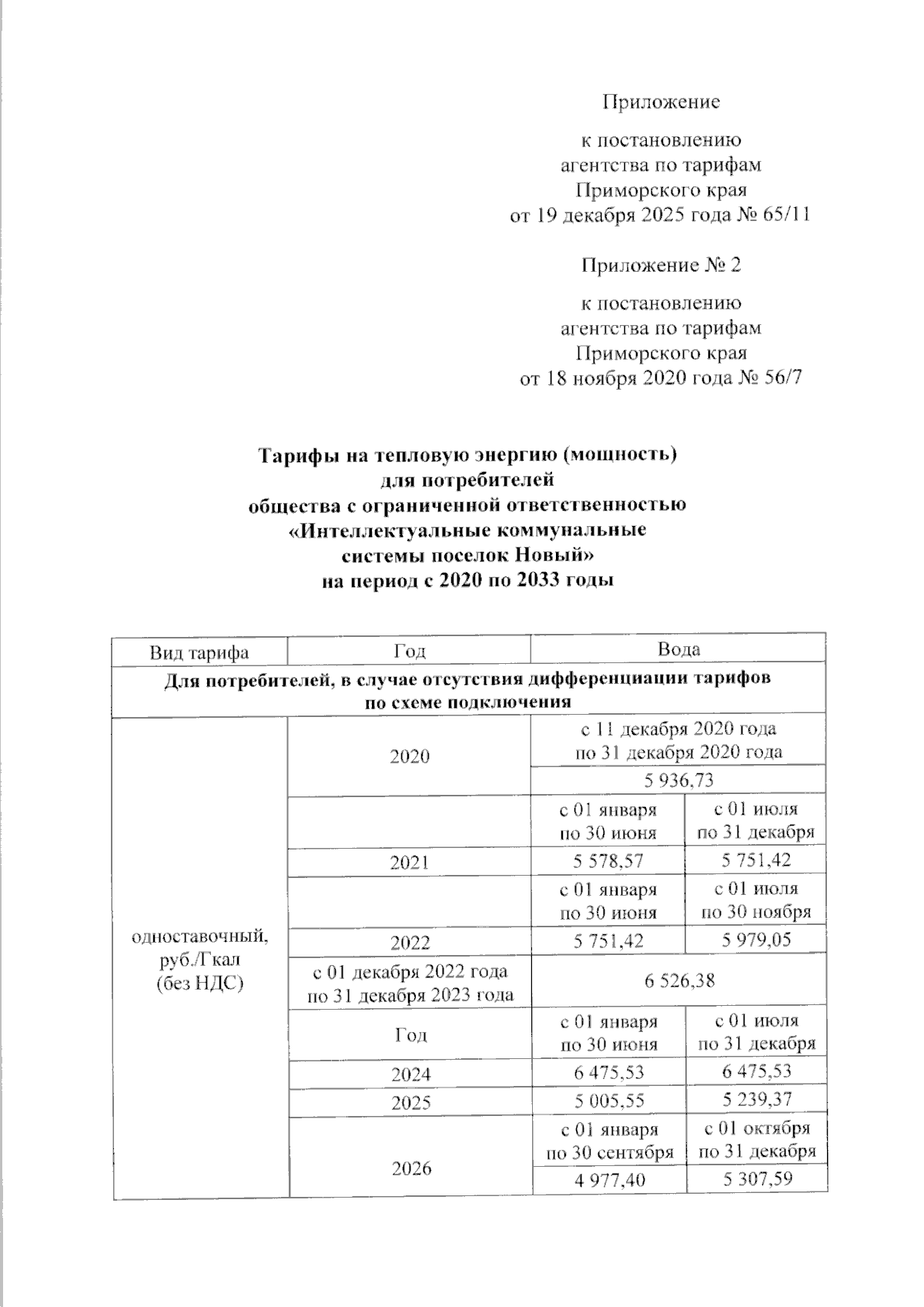 Приложение

к постановлению агентства по тарифам Приморского края от 19 декабря 2025 года № 65/11

Приложение № 2

к постановлению агентства по тарифам Приморского края от 18 ноября 2020 года № 56/7

**Тарифы на тепловую энергию (мощность) для потребителей общества с ограниченной ответственностью «Интеллектуальные коммунальные системы поселок Новый» на период с 2020 по 2033 годы**

| Вид тарифа | Год | Вода | |
|---|---|---|---|
| **Для потребителей, в случае отсутствия дифференциации тарифов по схеме подключения** | | | |
| одноставочный, руб./Гкал (без НДС) | 2020 | с 11 декабря 2020 года по 31 декабря 2020 года | |
| | | 5 936,73 | |
| | | с 01 января по 30 июня | с 01 июля по 31 декабря |
| | 2021 | 5 578,57 | 5 751,42 |
| | | с 01 января по 30 июня | с 01 июля по 30 ноября |
| | 2022 | 5 751,42 | 5 979,05 |
| | с 01 декабря 2022 года по 31 декабря 2023 года | 6 526,38 | |
| | Год | с 01 января по 30 июня | с 01 июля по 31 декабря |
| | 2024 | 6 475,53 | 6 475,53 |
| | 2025 | 5 005,55 | 5 239,37 |
| | 2026 | с 01 января по 30 сентября | с 01 октября по 31 декабря |
| | | 4 977,40 | 5 307,59 |